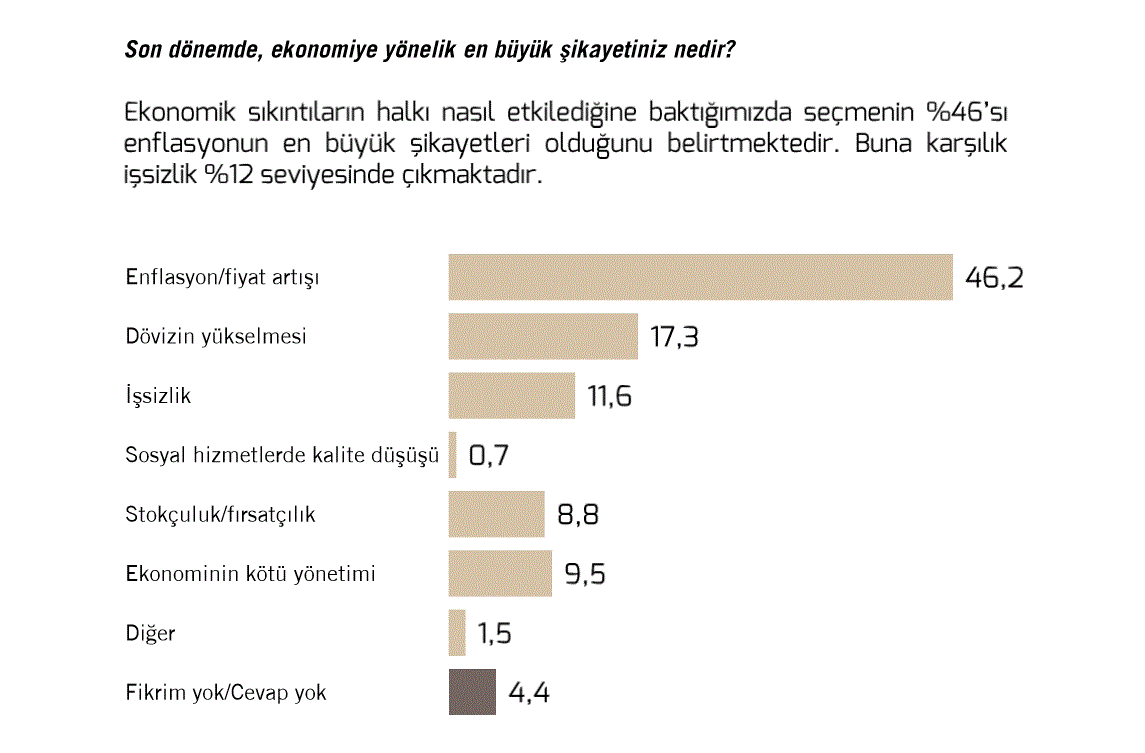 Son dönemde, ekonomiye yönelik en büyük şikayetiniz nedir?

Ekonomik sıkıntıların halkı nasıl etkilediğine baktığımızda seçmenin %46'sı enflasyonun en büyük şikayetleri olduğunu belirtmektedir. Buna karşılık işsizlik %12 seviyesinde çıkmaktadır.

Enflasyon/fiyat artışı 46,2
Dövizin yükselmesi 17,3
İşsizlik 11,6
Sosyal hizmetlerde kalite düşüşü 0,7
Stokçuluk/fırsatçılık 8,8
Ekonominin kötü yönetimi 9,5
Diğer 1,5
Fikrim yok/Cevap yok 4,4